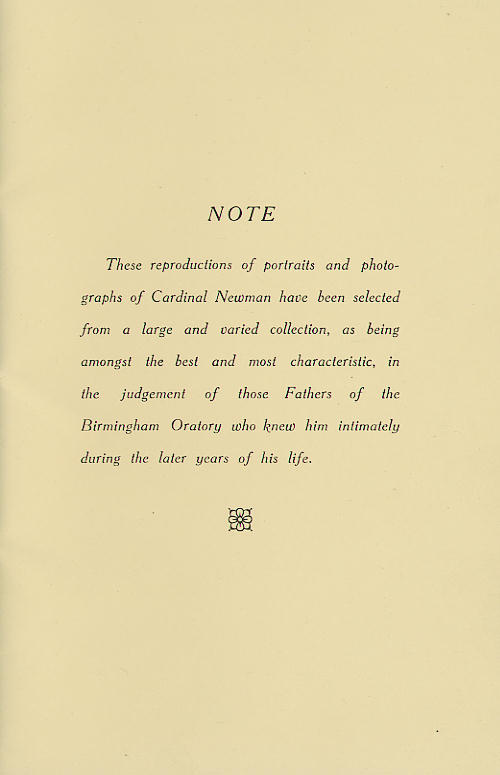 NOTE

These reproductions of portraits and photographs of Cardinal Newman have been selected from a large and varied collection, as being amongst the best and most characteristic, in the judgement of those Fathers of the Birmingham Oratory who knew him intimately during the later years of his life.